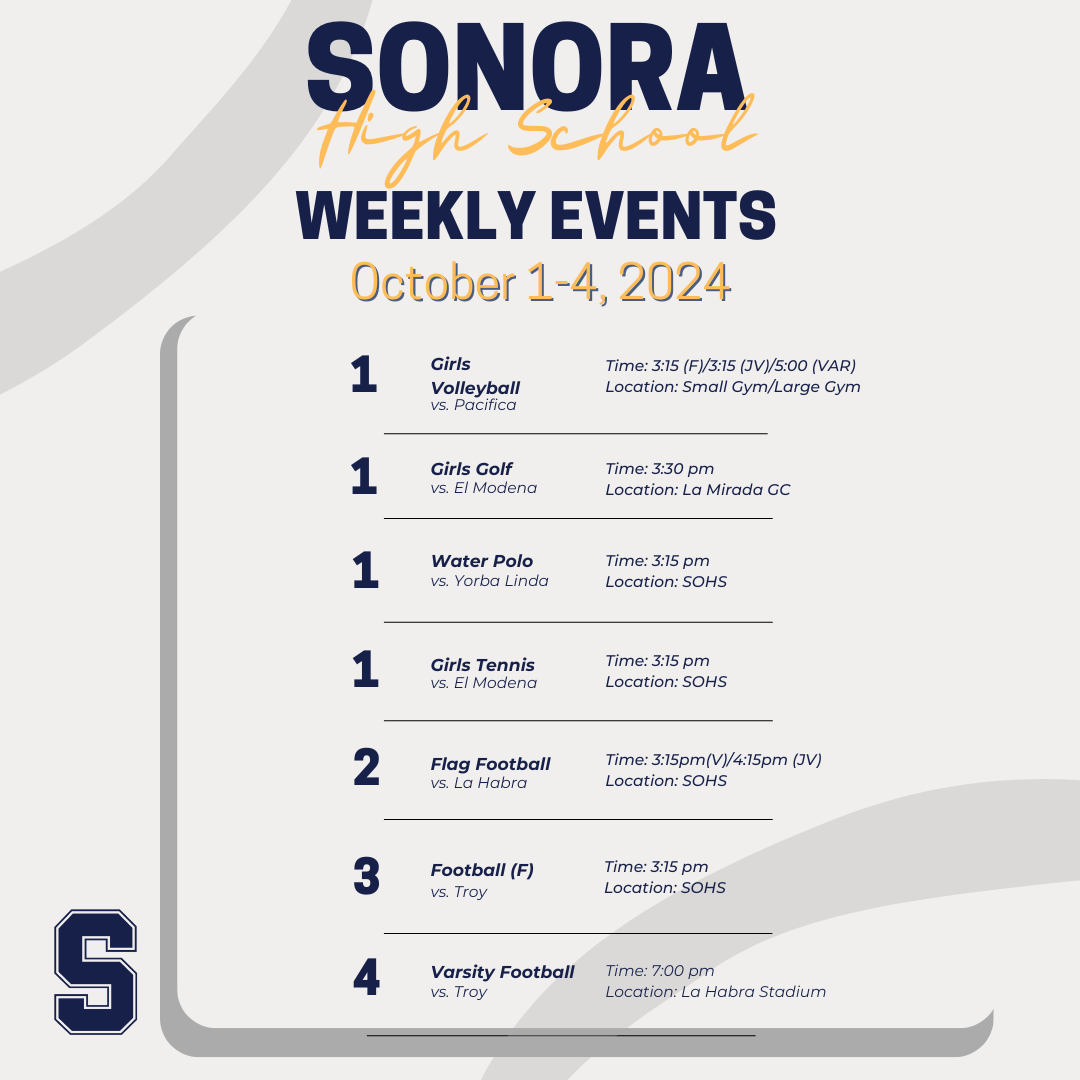 SONORA
High School
WEEKLY EVENTS
October 1-4, 2024

1 Girls Volleyball
vs. Pacifica
Time: 3:15 (F)/3:15 (JV)/5:00 (VAR)
Location: Small Gym/Large Gym

1 Girls Golf
vs. El Modena
Time: 3:30 pm
Location: La Mirada GC

1 Water Polo
vs. Yorba Linda
Time: 3:15 pm
Location: SOHS

1 Girls Tennis
vs. El Modena
Time: 3:15 pm
Location: SOHS

2 Flag Football
vs. La Habra
Time: 3:15pm(V)/4:15pm (JV)
Location: SOHS

3 Football (F)
vs. Troy
Time: 3:15 pm
Location: SOHS

4 Varsity Football
vs. Troy
Time: 7:00 pm
Location: La Habra Stadium

S